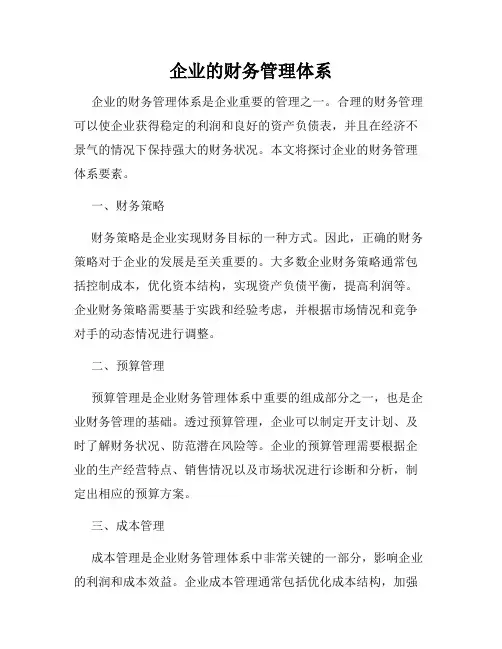 企业的财务管理体系

企业的财务管理体系是企业重要的管理之一。合理的财务管理可以使企业获得稳定的利润和良好的资产负债表，并且在经济不景气的情况下保持强大的财务状况。本文将探讨企业的财务管理体系要素。

一、财务策略

财务策略是企业实现财务目标的一种方式。因此，正确的财务策略对于企业的发展是至关重要的。大多数企业财务策略通常包括控制成本，优化资本结构，实现资产负债平衡，提高利润等。企业财务策略需要基于实践和经验考虑，并根据市场情况和竞争对手的动态情况进行调整。

二、预算管理

预算管理是企业财务管理体系中重要的组成部分之一，也是企业财务管理的基础。透过预算管理，企业可以制定开支计划、及时了解财务状况、防范潜在风险等。企业的预算管理需要根据企业的生产经营特点、销售情况以及市场状况进行诊断和分析，制定出相应的预算方案。

三、成本管理

成本管理是企业财务管理体系中非常关键的一部分，影响企业的利润和成本效益。企业成本管理通常包括优化成本结构，加强